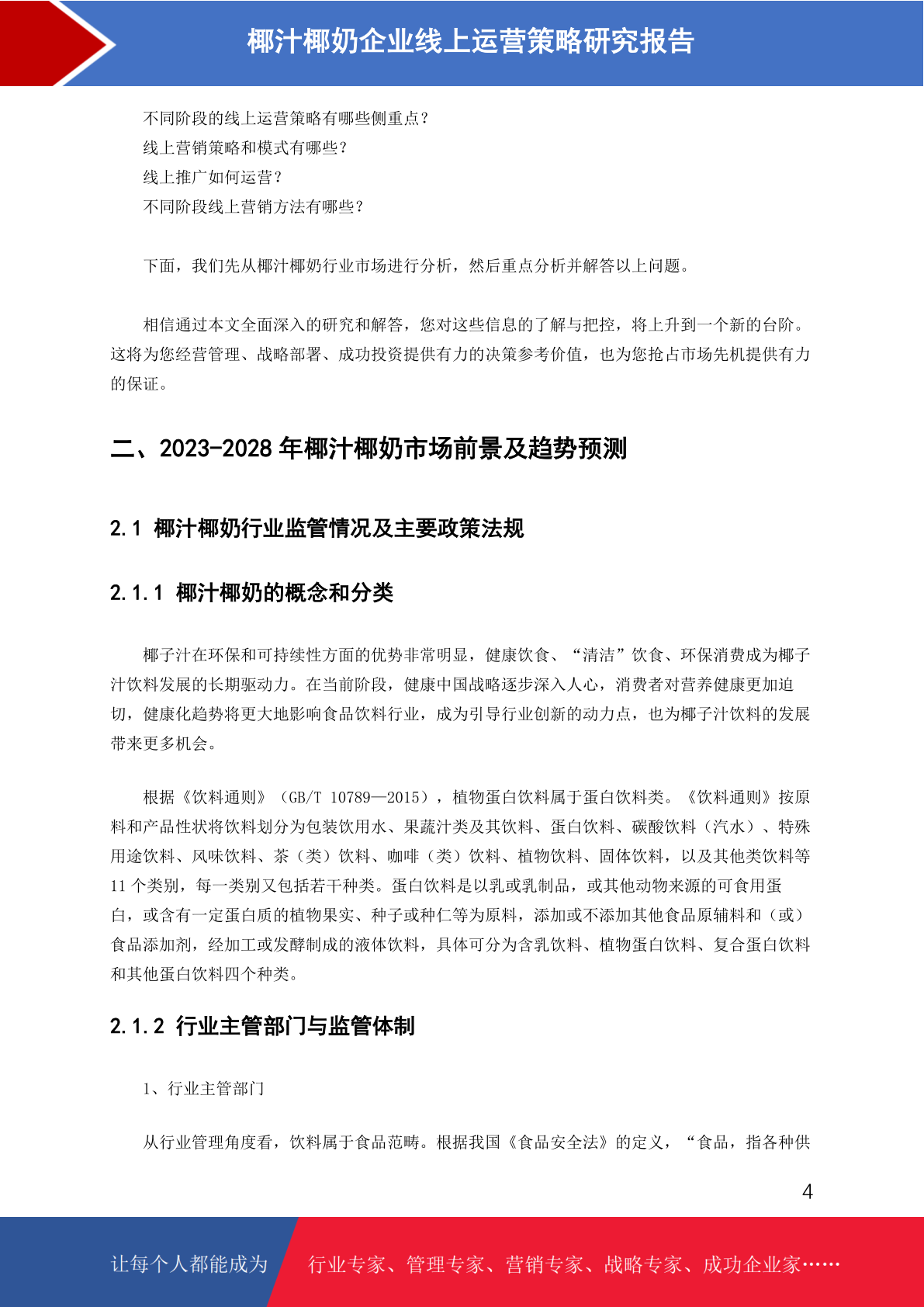 椰汁椰奶企业线上运营策略研究报告

不同阶段的线上运营策略有哪些侧重点？
线上营销策略和模式有哪些？
线上推广如何运营？
不同阶段线上营销方法有哪些？

下面，我们先从椰汁椰奶行业市场进行分析，然后重点分析并解答以上问题。

相信通过本文全面深入的研究和解答，您对这些信息的了解与把控，将上升到一个新的台阶。这将为您经营管理、战略部署、成功投资提供有力的决策参考价值，也为您抢占市场先机提供有力的保证。

二、2023-2028 年椰汁椰奶市场前景及趋势预测

2.1 椰汁椰奶行业监管情况及主要政策法规

2.1.1 椰汁椰奶的概念和分类

椰子汁在环保和可持续性方面的优势非常明显，健康饮食、“清洁”饮食、环保消费成为椰子汁饮料发展的长期驱动力。在当前阶段，健康中国战略逐步深入人心，消费者对营养健康更加迫切，健康化趋势将更大地影响食品饮料行业，成为引导行业创新的动力点，也为椰子汁饮料的发展带来更多机会。

根据《饮料通则》（GB/T 10789—2015），植物蛋白饮料属于蛋白饮料类。《饮料通则》按原料和产品性状将饮料划分为包装饮用水、果蔬汁类及其饮料、蛋白饮料、碳酸饮料（汽水）、特殊用途饮料、风味饮料、茶（类）饮料、咖啡（类）饮料、植物饮料、固体饮料，以及其他类饮料等 11 个类别，每一类别又包括若干种类。蛋白饮料是以乳或乳制品，或其他动物来源的可食用蛋白，或含有一定蛋白质的植物果实、种子或种仁等为原料，添加或不添加其他食品原辅料和（或）食品添加剂，经加工或发酵制成的液体饮料，具体可分为含乳饮料、植物蛋白饮料、复合蛋白饮料和其他蛋白饮料四个种类。

2.1.2 行业主管部门与监管体制

1、行业主管部门

从行业管理角度看，饮料属于食品范畴。根据我国《食品安全法》的定义，“食品，指各种供

4

让每个人都能成为 行业专家、管理专家、营销专家、战略专家、成功企业家……